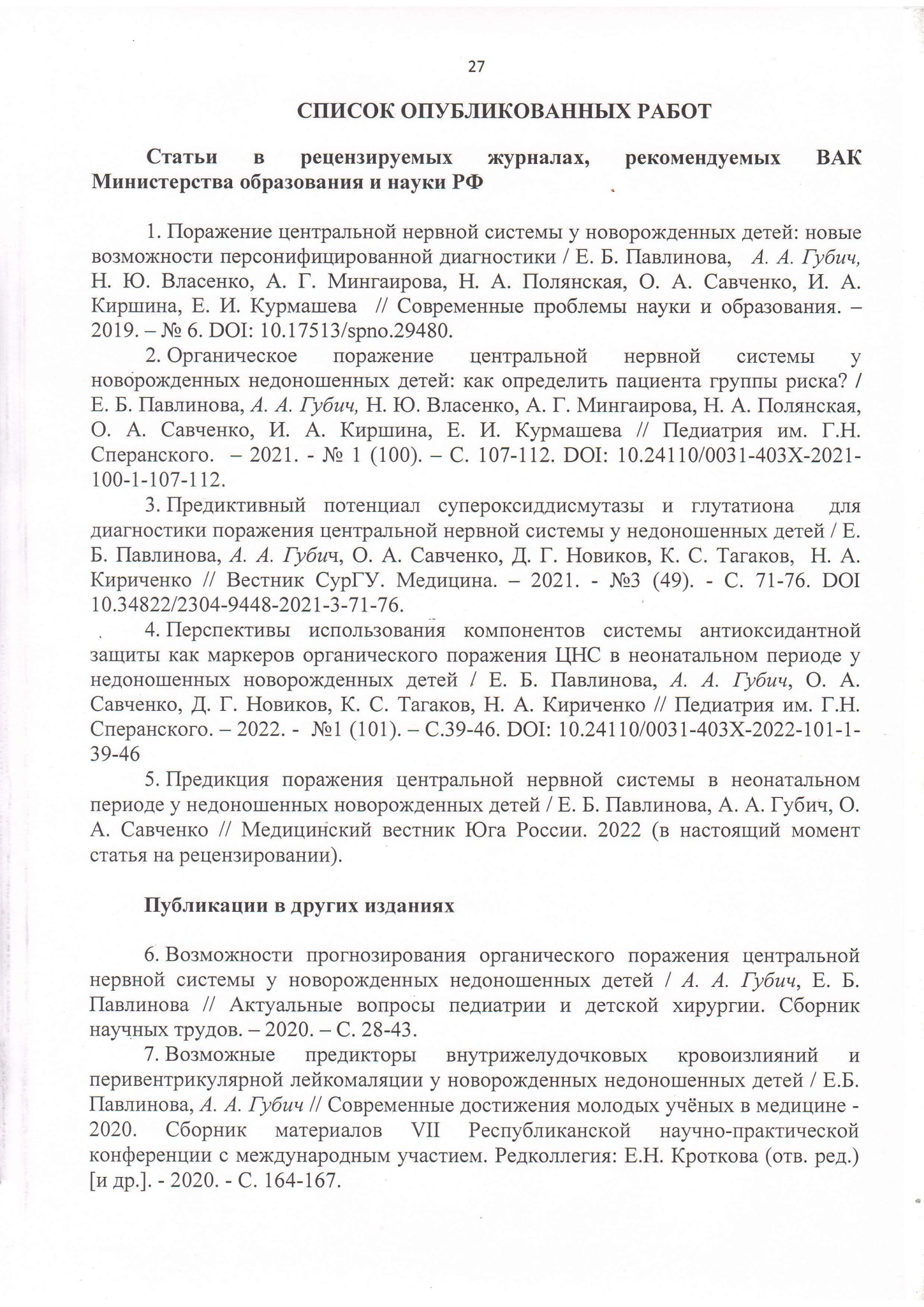 27

СПИСОК ОПУБЛИКОВАННЫХ РАБОТ

Статьи в рецензируемых журналах, рекомендуемых ВАК Министерства образования и науки РФ

1. Поражение центральной нервной системы у новорожденных детей: новые возможности персонифицированной диагностики / Е. Б. Павлинова, А. А. Губич, Н. Ю. Власенко, А. Г. Мингаирова, Н. А. Полянская, О. А. Савченко, И. А. Киршина, Е. И. Курмашева // Современные проблемы науки и образования. – 2019. – № 6. DOI: 10.17513/spno.29480.

2. Органическое поражение центральной нервной системы у новорожденных недоношенных детей: как определить пациента группы риска? / Е. Б. Павлинова, А. А. Губич, Н. Ю. Власенко, А. Г. Мингаирова, Н. А. Полянская, О. А. Савченко, И. А. Киршина, Е. И. Курмашева // Педиатрия им. Г.Н. Сперанского. – 2021. - № 1 (100). – С. 107-112. DOI: 10.24110/0031-403X-2021-100-1-107-112.

3. Предиктивный потенциал супероксиддисмутазы и глутатиона для диагностики поражения центральной нервной системы у недоношенных детей / Е. Б. Павлинова, А. А. Губич, О. А. Савченко, Д. Г. Новиков, К. С. Тагаков, Н. А. Кириченко // Вестник СурГУ. Медицина. – 2021. - №3 (49). - С. 71-76. DOI 10.34822/2304-9448-2021-3-71-76.

4. Перспективы использования компонентов системы антиоксидантной защиты как маркеров органического поражения ЦНС в неонатальном периоде у недоношенных новорожденных детей / Е. Б. Павлинова, А. А. Губич, О. А. Савченко, Д. Г. Новиков, К. С. Тагаков, Н. А. Кириченко // Педиатрия им. Г.Н. Сперанского. – 2022. - №1 (101). – С.39-46. DOI: 10.24110/0031-403X-2022-101-1-39-46

5. Предикция поражения центральной нервной системы в неонатальном периоде у недоношенных новорожденных детей / Е. Б. Павлинова, А. А. Губич, О. А. Савченко // Медицинский вестник Юга России. 2022 (в настоящий момент статья на рецензировании).

Публикации в других изданиях

6. Возможности прогнозирования органического поражения центральной нервной системы у новорожденных недоношенных детей / А. А. Губич, Е. Б. Павлинова // Актуальные вопросы педиатрии и детской хирургии. Сборник научных трудов. – 2020. – С. 28-43.

7. Возможные предикторы внутрижелудочковых кровоизлияний и перивентрикулярной лейкомаляции у новорожденных недоношенных детей / Е.Б. Павлинова, А. А. Губич // Современные достижения молодых учёных в медицине - 2020. Сборник материалов VII Республиканской научно-практической конференции с международным участием. Редколлегия: Е.Н. Кроткова (отв. ред.) [и др.]. - 2020. - С. 164-167.